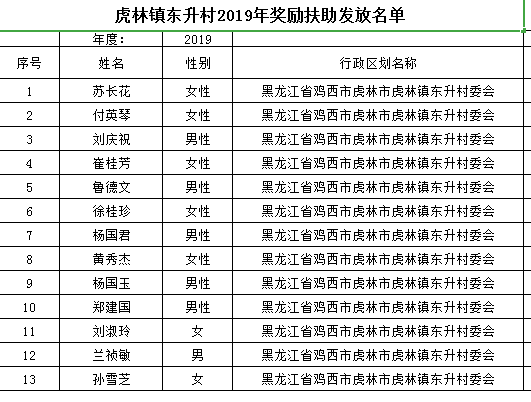 虎林镇东升村2019年奖励扶助发放名单

| | 年度: | 2019 | |
|---|---|---|---|
| 序号 | 姓名 | 性别 | 行政区划名称 |
| 1 | 苏长花 | 女性 | 黑龙江省鸡西市虎林市虎林镇东升村委会 |
| 2 | 付英琴 | 女性 | 黑龙江省鸡西市虎林市虎林镇东升村委会 |
| 3 | 刘庆祝 | 男性 | 黑龙江省鸡西市虎林市虎林镇东升村委会 |
| 4 | 崔桂芳 | 女性 | 黑龙江省鸡西市虎林市虎林镇东升村委会 |
| 5 | 鲁德文 | 男性 | 黑龙江省鸡西市虎林市虎林镇东升村委会 |
| 6 | 徐桂珍 | 女性 | 黑龙江省鸡西市虎林市虎林镇东升村委会 |
| 7 | 杨国君 | 男性 | 黑龙江省鸡西市虎林市虎林镇东升村委会 |
| 8 | 黄秀杰 | 女性 | 黑龙江省鸡西市虎林市虎林镇东升村委会 |
| 9 | 杨国玉 | 男性 | 黑龙江省鸡西市虎林市虎林镇东升村委会 |
| 10 | 郑建国 | 男性 | 黑龙江省鸡西市虎林市虎林镇东升村委会 |
| 11 | 刘淑玲 | 女 | 黑龙江省鸡西市虎林市虎林镇东升村委会 |
| 12 | 兰祯敏 | 男 | 黑龙江省鸡西市虎林市虎林镇东升村委会 |
| 13 | 孙雪芝 | 女 | 黑龙江省鸡西市虎林市虎林镇东升村委会 |